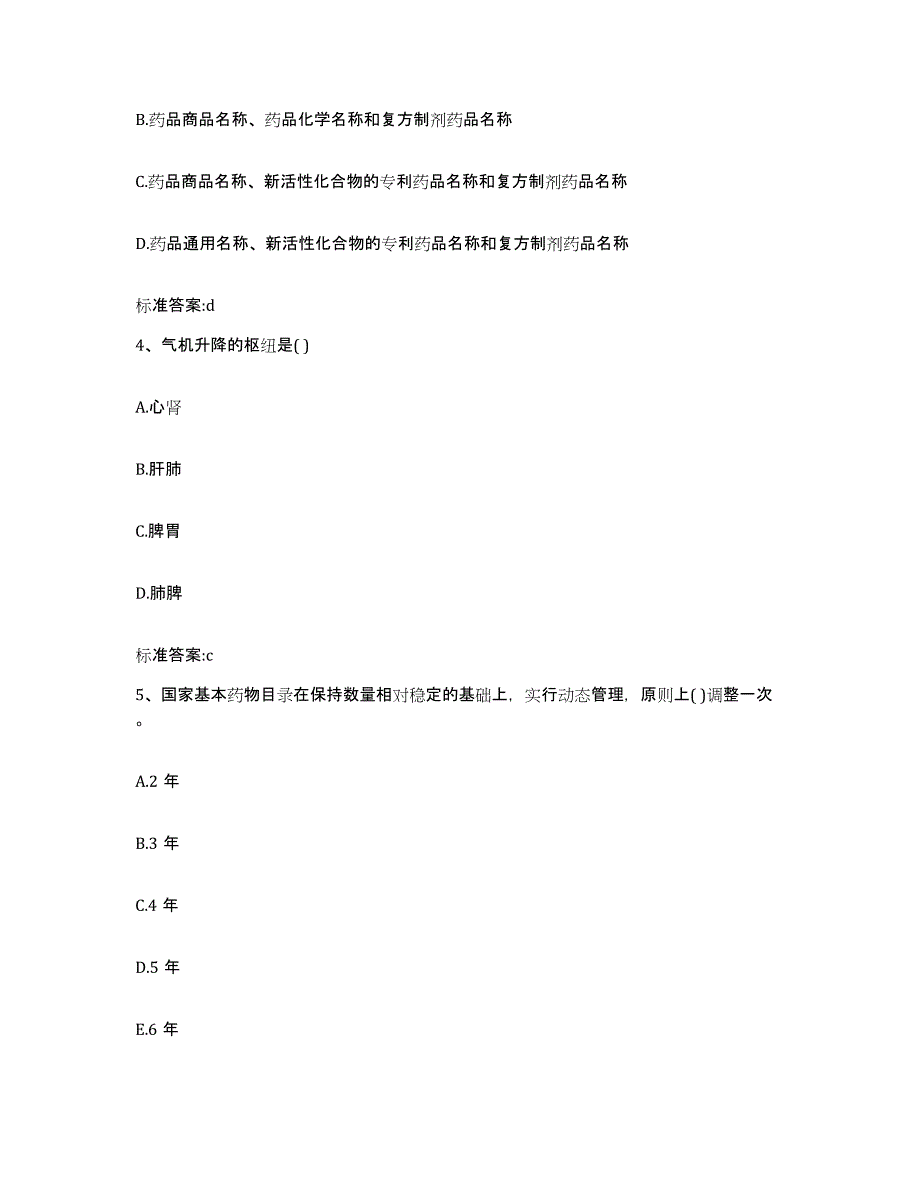 B.药品商品名称、药品化学名称和复方制剂药品名称

C.药品商品名称、新活性化合物的专利药品名称和复方制剂药品名称

D.药品通用名称、新活性化合物的专利药品名称和复方制剂药品名称

标准答案:d

4、气机升降的枢纽是( )

A.心肾

B.肝肺

C.脾胃

D.肺脾

标准答案:c

5、国家基本药物目录在保持数量相对稳定的基础上，实行动态管理，原则上( )调整一次。

A.2 年

B.3 年

C.4 年

D.5 年

E.6 年